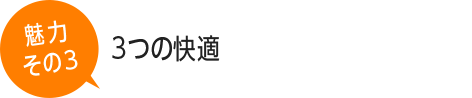 魅力
その3

3つの快適